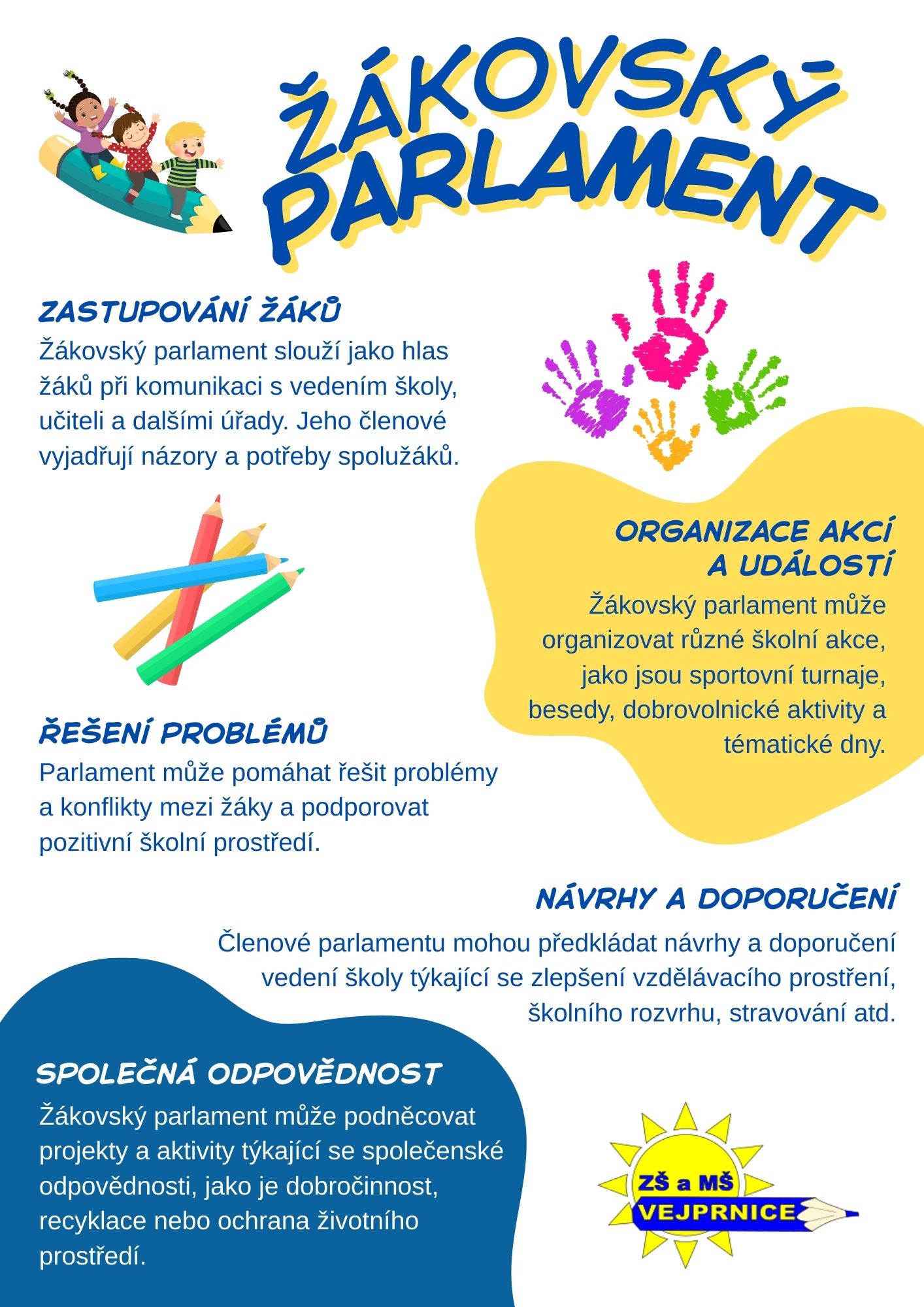 ŽÁKOVSKÝ PARLAMENT

ZASTUPOVÁNÍ ŽÁKŮ
Žákovský parlament slouží jako hlas žáků při komunikaci s vedením školy, učiteli a dalšími úřady. Jeho členové vyjadřují názory a potřeby spolužáků.

ORGANIZACE AKCÍ A UDÁLOSTÍ
Žákovský parlament může organizovat různé školní akce, jako jsou sportovní turnaje, besedy, dobrovolnické aktivity a tématické dny.

ŘEŠENÍ PROBLÉMŮ
Parlament může pomáhat řešit problémy a konflikty mezi žáky a podporovat pozitivní školní prostředí.

NÁVRHY A DOPORUČENÍ
Členové parlamentu mohou předkládat návrhy a doporučení vedení školy týkající se zlepšení vzdělávacího prostření, školního rozvrhu, stravování atd.

SPOLEČNÁ ODPOVĚDNOST
Žákovský parlament může podněcovat projekty a aktivity týkající se společenské odpovědnosti, jako je dobročinnost, recyklace nebo ochrana životního prostředí.

ZŠ a MŠ
VEJPRNICE